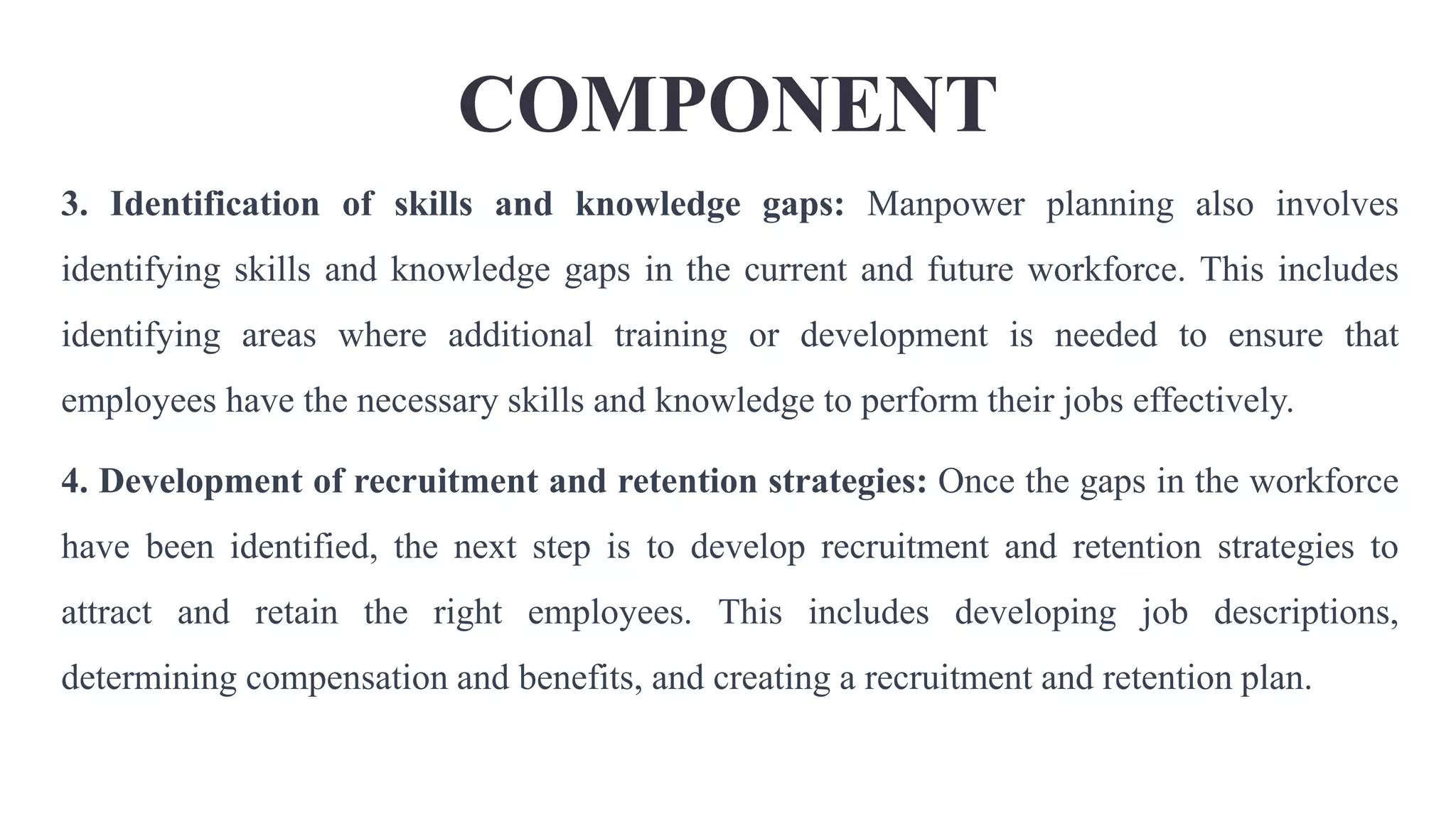 COMPONENT

3. Identification of skills and knowledge gaps: Manpower planning also involves identifying skills and knowledge gaps in the current and future workforce. This includes identifying areas where additional training or development is needed to ensure that employees have the necessary skills and knowledge to perform their jobs effectively.

4. Development of recruitment and retention strategies: Once the gaps in the workforce have been identified, the next step is to develop recruitment and retention strategies to attract and retain the right employees. This includes developing job descriptions, determining compensation and benefits, and creating a recruitment and retention plan.